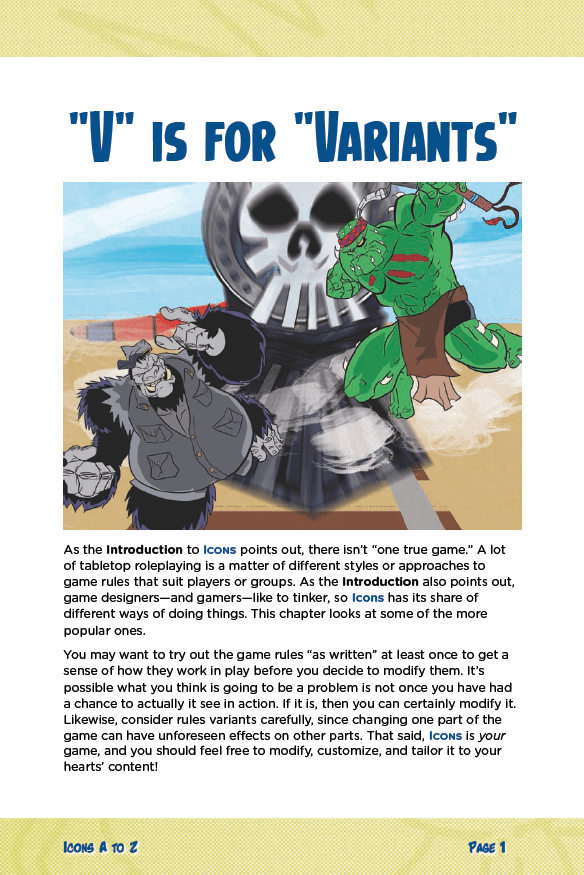 "V" IS FOR "VARIANTS"

As the Introduction to ICONS points out, there isn't "one true game." A lot of tabletop roleplaying is a matter of different styles or approaches to game rules that suit players or groups. As the Introduction also points out, game designers—and gamers—like to tinker, so ICONS has its share of different ways of doing things. This chapter looks at some of the more popular ones.

You may want to try out the game rules "as written" at least once to get a sense of how they work in play before you decide to modify them. It's possible what you think is going to be a problem is not once you have had a chance to actually it see in action. If it is, then you can certainly modify it. Likewise, consider rules variants carefully, since changing one part of the game can have unforeseen effects on other parts. That said, ICONS is your game, and you should feel free to modify, customize, and tailor it to your hearts' content!

ICONS A TO Z

PAGE 1